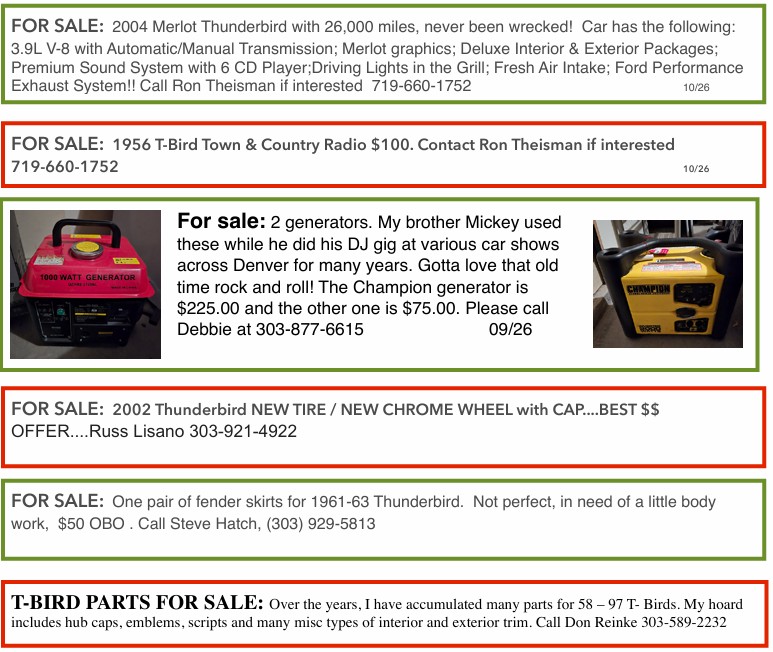 FOR SALE: 2004 Merlot Thunderbird with 26,000 miles, never been wrecked! Car has the following: 3.9L V-8 with Automatic/Manual Transmission; Merlot graphics; Deluxe Interior & Exterior Packages; Premium Sound System with 6 CD Player;Driving Lights in the Grill; Fresh Air Intake; Ford Performance Exhaust System!! Call Ron Theisman if interested 719-660-1752 10/26

FOR SALE: 1956 T-Bird Town & Country Radio $100. Contact Ron Theisman if interested 719-660-1752 10/26

1000 WATT GENERATOR

For sale: 2 generators. My brother Mickey used these while he did his DJ gig at various car shows across Denver for many years. Gotta love that old time rock and roll! The Champion generator is $225.00 and the other one is $75.00. Please call Debbie at 303-877-6615 09/26

CHAMPION

FOR SALE: 2002 Thunderbird NEW TIRE / NEW CHROME WHEEL with CAP....BEST $$ OFFER....Russ Lisano 303-921-4922

FOR SALE: One pair of fender skirts for 1961-63 Thunderbird. Not perfect, in need of a little body work, $50 OBO . Call Steve Hatch, (303) 929-5813

T-BIRD PARTS FOR SALE: Over the years, I have accumulated many parts for 58 – 97 T- Birds. My hoard includes hub caps, emblems, scripts and many misc types of interior and exterior trim. Call Don Reinke 303-589-2232